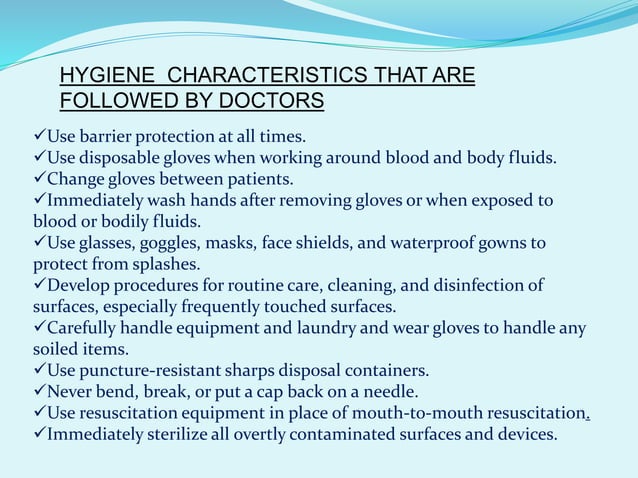 HYGIENE  CHARACTERISTICS THAT ARE FOLLOWED BY DOCTORS

✓Use barrier protection at all times.
✓Use disposable gloves when working around blood and body fluids.
✓Change gloves between patients.
✓Immediately wash hands after removing gloves or when exposed to blood or bodily fluids.
✓Use glasses, goggles, masks, face shields, and waterproof gowns to protect from splashes.
✓Develop procedures for routine care, cleaning, and disinfection of surfaces, especially frequently touched surfaces.
✓Carefully handle equipment and laundry and wear gloves to handle any soiled items.
✓Use puncture-resistant sharps disposal containers.
✓Never bend, break, or put a cap back on a needle.
✓Use resuscitation equipment in place of mouth-to-mouth resuscitation.
✓Immediately sterilize all overtly contaminated surfaces and devices.